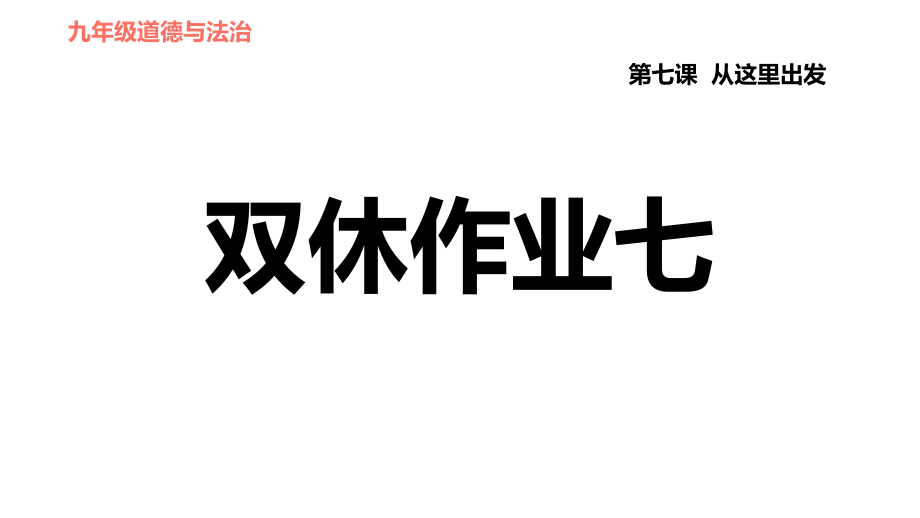 九年级道德与法治

第七课 从这里出发

双休作业七